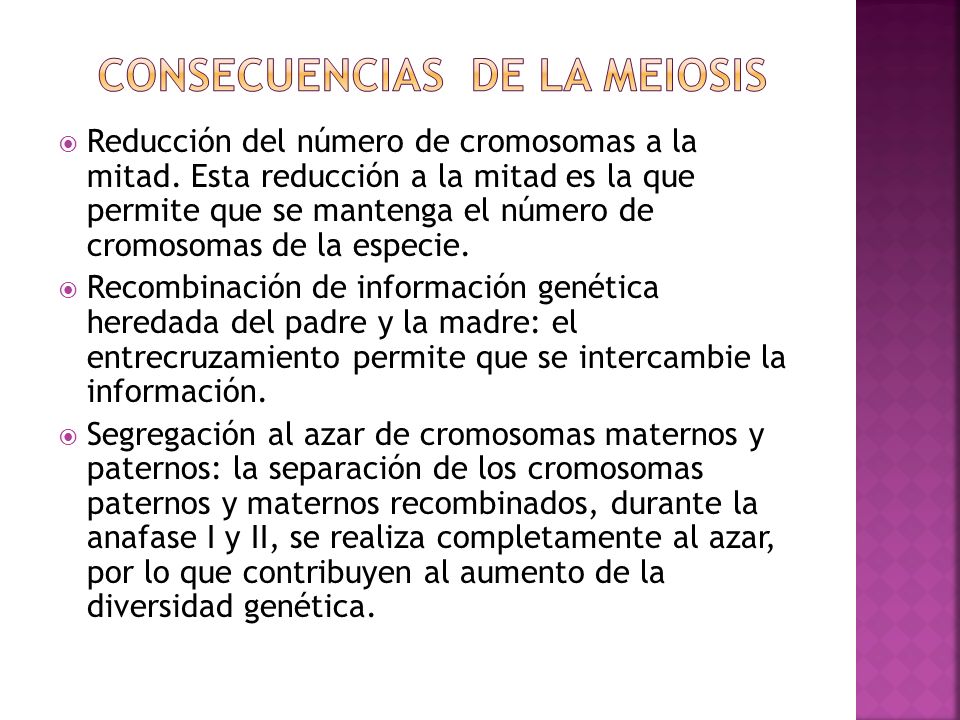 CONSECUENCIAS DE LA MEIOSIS

Reducción del número de cromosomas a la mitad. Esta reducción a la mitad es la que permite que se mantenga el número de cromosomas de la especie.

Recombinación de información genética heredada del padre y la madre: el entrecruzamiento permite que se intercambie la información.

Segregación al azar de cromosomas maternos y paternos: la separación de los cromosomas paternos y maternos recombinados, durante la anafase I y II, se realiza completamente al azar, por lo que contribuyen al aumento de la diversidad genética.